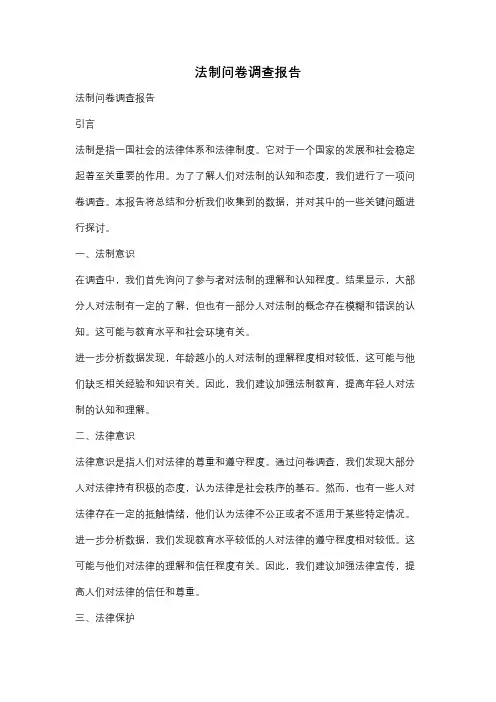 法制问卷调查报告

法制问卷调查报告

引言

法制是指一国社会的法律体系和法律制度。它对于一个国家的发展和社会稳定起着至关重要的作用。为了了解人们对法制的认知和态度，我们进行了一项问卷调查。本报告将总结和分析我们收集到的数据，并对其中的一些关键问题进行探讨。

一、法制意识

在调查中，我们首先询问了参与者对法制的理解和认知程度。结果显示，大部分人对法制有一定的了解，但也有一部分人对法制的概念存在模糊和错误的认知。这可能与教育水平和社会环境有关。

进一步分析数据发现，年龄越小的人对法制的理解程度相对较低，这可能与他们缺乏相关经验和知识有关。因此，我们建议加强法制教育，提高年轻人对法制的认知和理解。

二、法律意识

法律意识是指人们对法律的尊重和遵守程度。通过问卷调查，我们发现大部分人对法律持有积极的态度，认为法律是社会秩序的基石。然而，也有一些人对法律存在一定的抵触情绪，他们认为法律不公正或者不适用于某些特定情况。

进一步分析数据，我们发现教育水平较低的人对法律的遵守程度相对较低。这可能与他们对法律的理解和信任程度有关。因此，我们建议加强法律宣传，提高人们对法律的信任和尊重。

三、法律保护